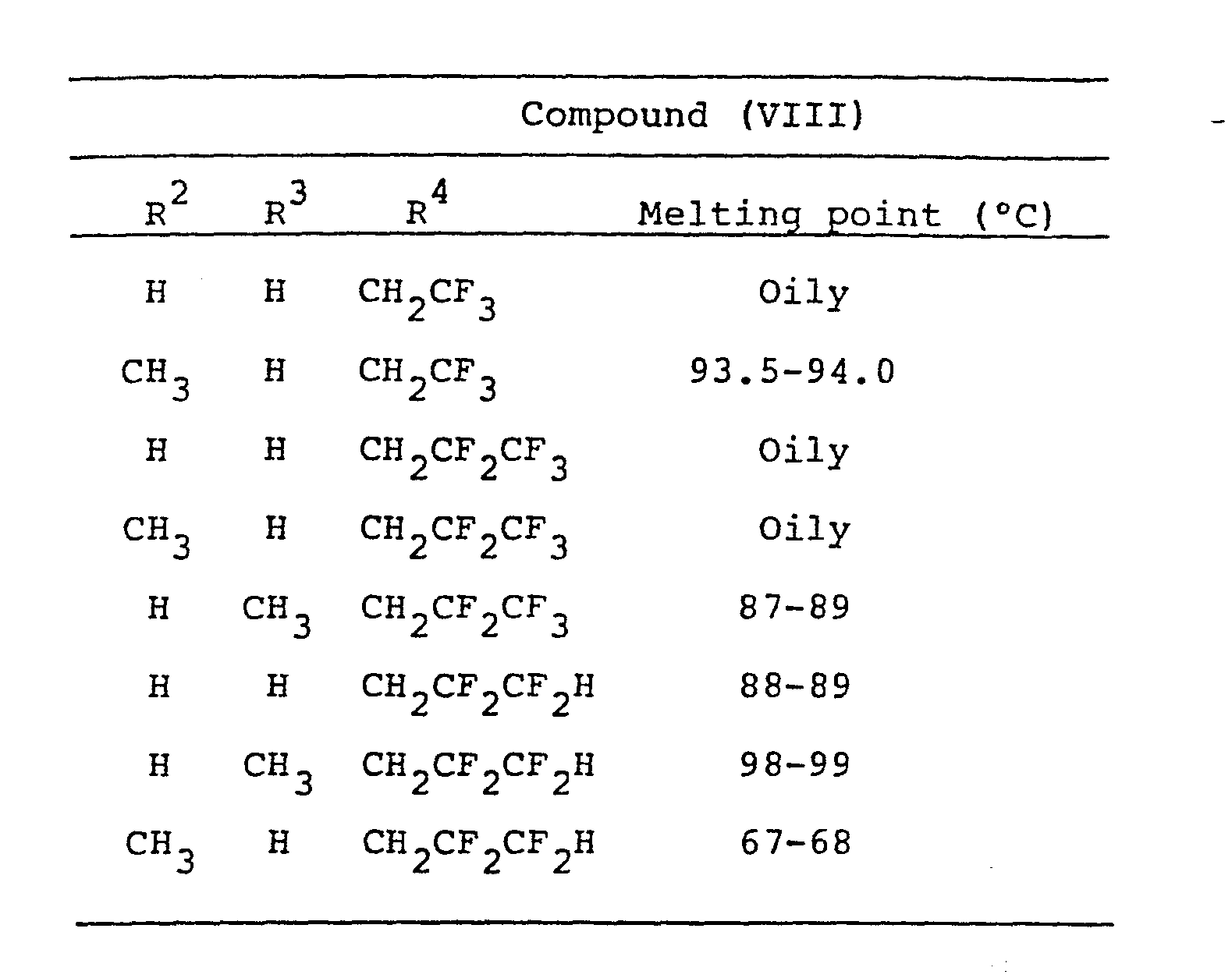 Compound (VIII)

| $R^2$ | $R^3$ | $R^4$ | Melting point (°C) |
|---|---|---|---|
| H | H | $CH_2CF_3$ | Oily |
| $CH_3$ | H | $CH_2CF_3$ | 93.5-94.0 |
| H | H | $CH_2CF_2CF_3$ | Oily |
| $CH_3$ | H | $CH_2CF_2CF_3$ | Oily |
| H | $CH_3$ | $CH_2CF_2CF_3$ | 87-89 |
| H | H | $CH_2CF_2CF_2H$ | 88-89 |
| H | $CH_3$ | $CH_2CF_2CF_2H$ | 98-99 |
| $CH_3$ | H | $CH_2CF_2CF_2H$ | 67-68 |